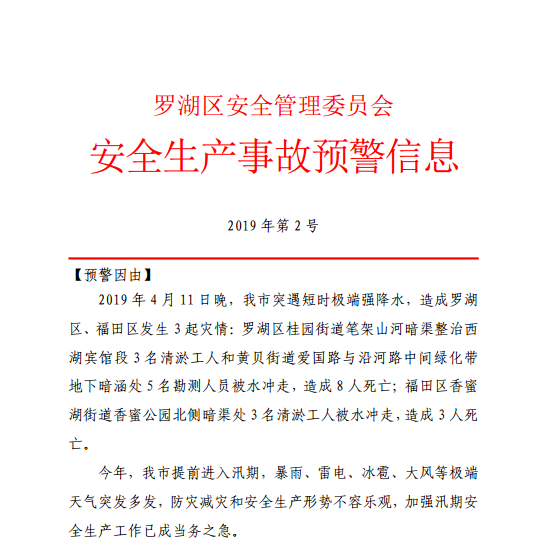 罗湖区安全管理委员会

安全生产事故预警信息

2019 年第 2 号

【预警因由】

2019 年 4 月 11 日晚，我市突遇短时极端强降水，造成罗湖区、福田区发生 3 起灾情：罗湖区桂园街道笔架山河暗渠整治西湖宾馆段 3 名清淤工人和黄贝街道爱国路与沿河路中间绿化带地下暗涵处 5 名勘测人员被水冲走，造成 8 人死亡；福田区香蜜湖街道香蜜公园北侧暗渠处 3 名清淤工人被水冲走，造成 3 人死亡。

今年，我市提前进入汛期，暴雨、雷电、冰雹、大风等极端天气突发多发，防灾减灾和安全生产形势不容乐观，加强汛期安全生产工作已成当务之急。